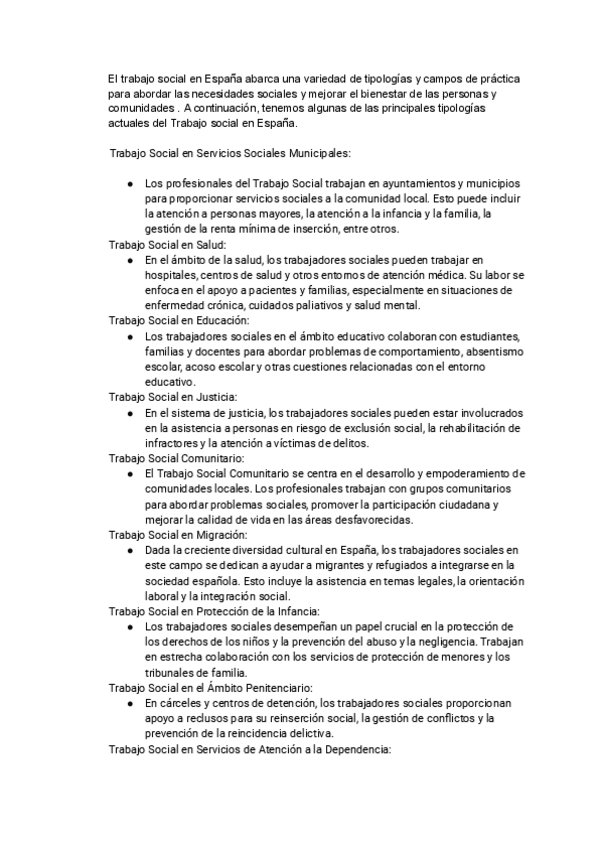 El trabajo social en España abarca una variedad de tipologías y campos de práctica para abordar las necesidades sociales y mejorar el bienestar de las personas y comunidades . A continuación, tenemos algunas de las principales tipologías actuales del Trabajo social en España.

Trabajo Social en Servicios Sociales Municipales:

● Los profesionales del Trabajo Social trabajan en ayuntamientos y municipios para proporcionar servicios sociales a la comunidad local. Esto puede incluir la atención a personas mayores, la atención a la infancia y la familia, la gestión de la renta mínima de inserción, entre otros.

Trabajo Social en Salud:

● En el ámbito de la salud, los trabajadores sociales pueden trabajar en hospitales, centros de salud y otros entornos de atención médica. Su labor se enfoca en el apoyo a pacientes y familias, especialmente en situaciones de enfermedad crónica, cuidados paliativos y salud mental.

Trabajo Social en Educación:

● Los trabajadores sociales en el ámbito educativo colaboran con estudiantes, familias y docentes para abordar problemas de comportamiento, absentismo escolar, acoso escolar y otras cuestiones relacionadas con el entorno educativo.

Trabajo Social en Justicia:

● En el sistema de justicia, los trabajadores sociales pueden estar involucrados en la asistencia a personas en riesgo de exclusión social, la rehabilitación de infractores y la atención a víctimas de delitos.

Trabajo Social Comunitario:

● El Trabajo Social Comunitario se centra en el desarrollo y empoderamiento de comunidades locales. Los profesionales trabajan con grupos comunitarios para abordar problemas sociales, promover la participación ciudadana y mejorar la calidad de vida en las áreas desfavorecidas.

Trabajo Social en Migración:

● Dada la creciente diversidad cultural en España, los trabajadores sociales en este campo se dedican a ayudar a migrantes y refugiados a integrarse en la sociedad española. Esto incluye la asistencia en temas legales, la orientación laboral y la integración social.

Trabajo Social en Protección de la Infancia:

● Los trabajadores sociales desempeñan un papel crucial en la protección de los derechos de los niños y la prevención del abuso y la negligencia. Trabajan en estrecha colaboración con los servicios de protección de menores y los tribunales de familia.

Trabajo Social en el Ámbito Penitenciario:

● En cárceles y centros de detención, los trabajadores sociales proporcionan apoyo a reclusos para su reinserción social, la gestión de conflictos y la prevención de la reincidencia delictiva.

Trabajo Social en Servicios de Atención a la Dependencia: